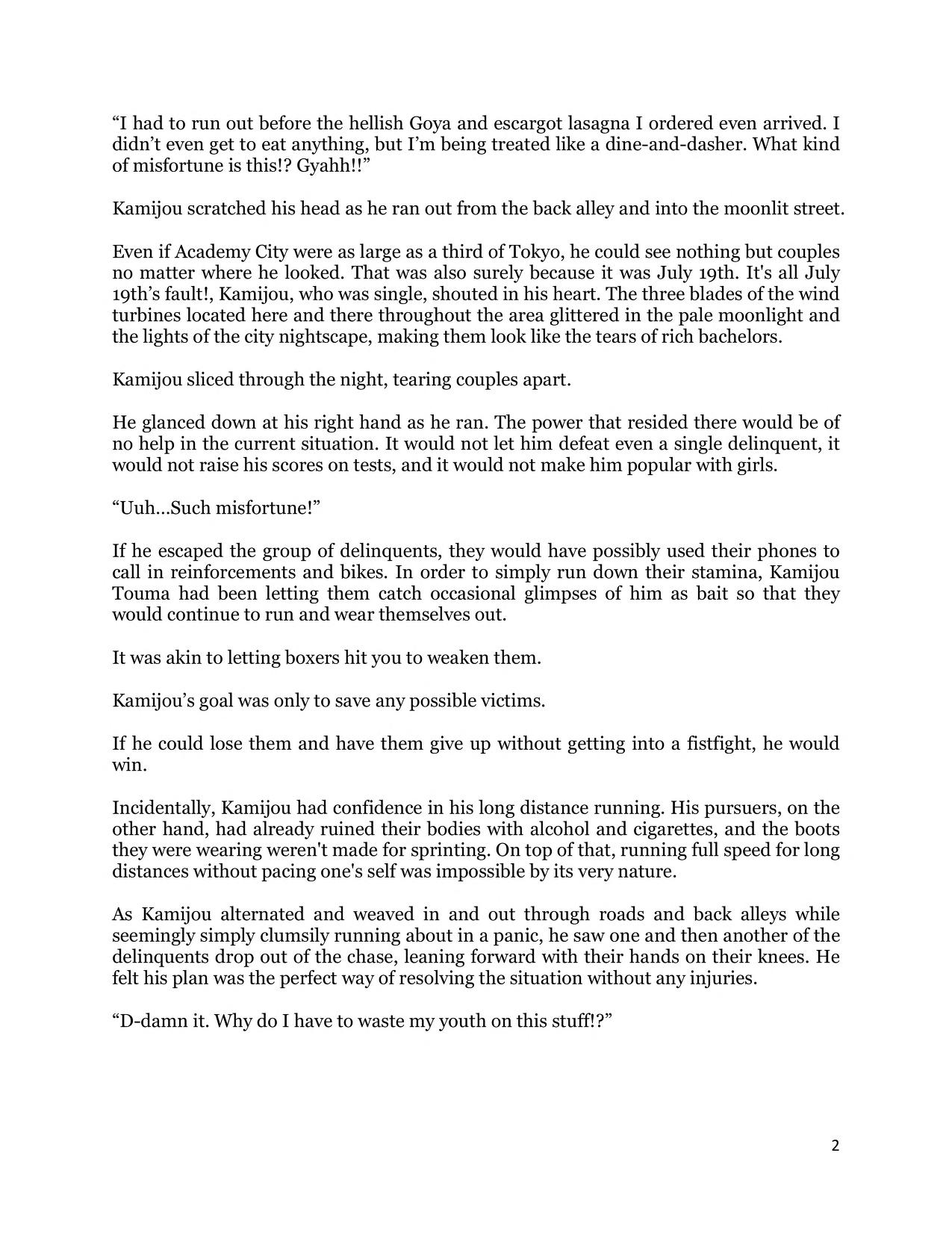 “I had to run out before the hellish Goya and escargot lasagna I ordered even arrived. I didn’t even get to eat anything, but I’m being treated like a dine-and-dasher. What kind of misfortune is this!? Gyahh!!”

Kamijou scratched his head as he ran out from the back alley and into the moonlit street.

Even if Academy City were as large as a third of Tokyo, he could see nothing but couples no matter where he looked. That was also surely because it was July 19th. It's all July 19th’s fault!, Kamijou, who was single, shouted in his heart. The three blades of the wind turbines located here and there throughout the area glittered in the pale moonlight and the lights of the city nightscape, making them look like the tears of rich bachelors.

Kamijou sliced through the night, tearing couples apart.

He glanced down at his right hand as he ran. The power that resided there would be of no help in the current situation. It would not let him defeat even a single delinquent, it would not raise his scores on tests, and it would not make him popular with girls.

“Uuh…Such misfortune!”

If he escaped the group of delinquents, they would have possibly used their phones to call in reinforcements and bikes. In order to simply run down their stamina, Kamijou Touma had been letting them catch occasional glimpses of him as bait so that they would continue to run and wear themselves out.

It was akin to letting boxers hit you to weaken them.

Kamijou’s goal was only to save any possible victims.

If he could lose them and have them give up without getting into a fistfight, he would win.

Incidentally, Kamijou had confidence in his long distance running. His pursuers, on the other hand, had already ruined their bodies with alcohol and cigarettes, and the boots they were wearing weren't made for sprinting. On top of that, running full speed for long distances without pacing one's self was impossible by its very nature.

As Kamijou alternated and weaved in and out through roads and back alleys while seemingly simply clumsily running about in a panic, he saw one and then another of the delinquents drop out of the chase, leaning forward with their hands on their knees. He felt his plan was the perfect way of resolving the situation without any injuries.

“D-damn it. Why do I have to waste my youth on this stuff!?”

2